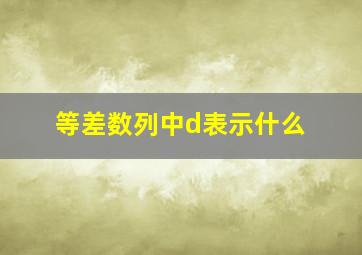 等差数列中d表示什么